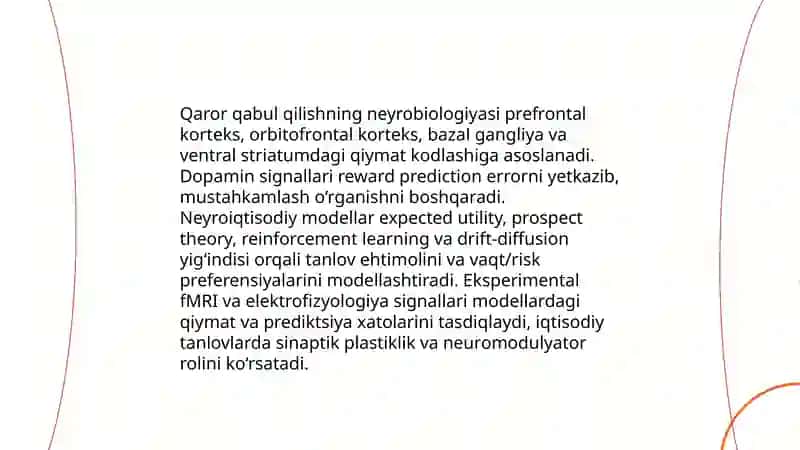 Qaror qabul qilishning neyrobiologiyasi prefrontal korteks, orbitofrontal korteks, bazal gangliya va ventral striatumdagi qiymat kodlashiga asoslanadi. Dopamin signallari reward prediction errorni yetkazib, mustahkamlash o‘rganishni boshqaradi. Neyroiqtisodiy modellar expected utility, prospect theory, reinforcement learning va drift-diffusion yig‘indisi orqali tanlov ehtimolini va vaqt/risk preferensiyalarini modellashtiradi. Eksperimental fMRI va elektrofizyologiya signallari modellardagi qiymat va prediktsiya xatolarini tasdiqlaydi, iqtisodiy tanlovlarda sinaptik plastiklik va neuromodulyator rolini ko‘rsatadi.